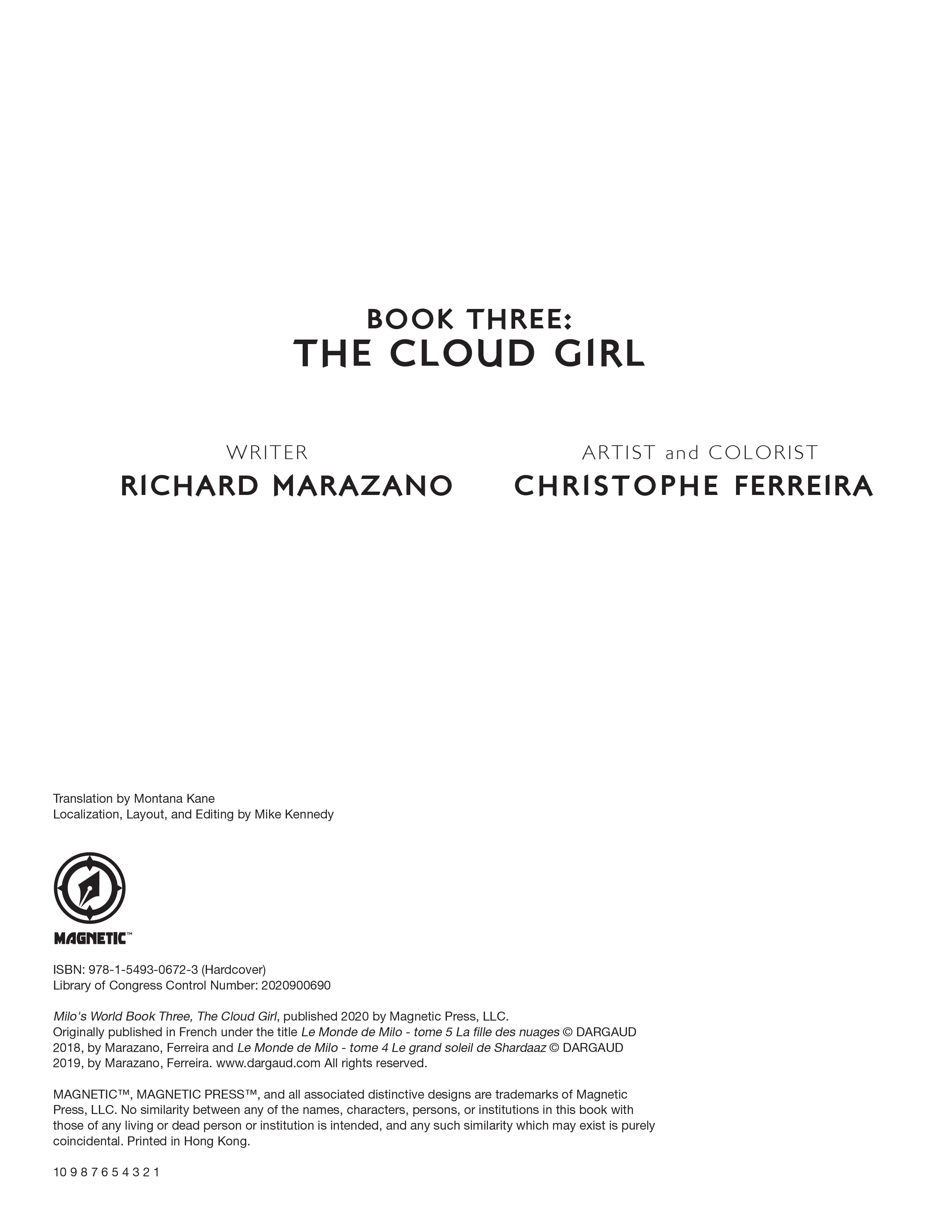 BOOK THREE:
THE CLOUD GIRL

WRITER
RICHARD MARAZANO

ARTIST and COLORIST
CHRISTOPHE FERREIRA

Translation by Montana Kane
Localization, Layout, and Editing by Mike Kennedy

MAGNETIC™

ISBN: 978-1-5493-0672-3 (Hardcover)
Library of Congress Control Number: 2020900690

Milo's World Book Three, The Cloud Girl, published 2020 by Magnetic Press, LLC. Originally published in French under the title Le Monde de Milo - tome 5 La fille des nuages © DARGAUD 2018, by Marazano, Ferreira and Le Monde de Milo - tome 4 Le grand soleil de Shardaaz © DARGAUD 2019, by Marazano, Ferreira. www.dargaud.com All rights reserved.

MAGNETIC™, MAGNETIC PRESS™, and all associated distinctive designs are trademarks of Magnetic Press, LLC. No similarity between any of the names, characters, persons, or institutions in this book with those of any living or dead person or institution is intended, and any such similarity which may exist is purely coincidental. Printed in Hong Kong.

10 9 8 7 6 5 4 3 2 1